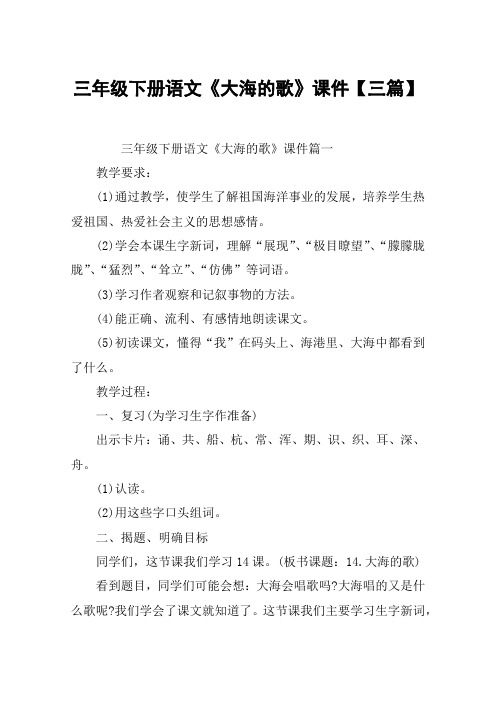 三年级下册语文《大海的歌》课件【三篇】

三年级下册语文《大海的歌》课件篇一

教学要求：

(1)通过教学，使学生了解祖国海洋事业的发展，培养学生热爱祖国、热爱社会主义的思想感情。

(2)学会本课生字新词，理解“展现”、“极目瞭望”、“朦朦胧胧”、“猛烈”、“耸立”、“仿佛”等词语。

(3)学习作者观察和记叙事物的方法。

(4)能正确、流利、有感情地朗读课文。

(5)初读课文，懂得“我”在码头上、海港里、大海中都看到了什么。

教学过程：

一、复习(为学习生字作准备)

出示卡片：诵、共、船、杭、常、浑、期、识、织、耳、深、舟。

(1)认读。

(2)用这些字口头组词。

二、揭题、明确目标

同学们，这节课我们学习14课。(板书课题：14.大海的歌)

看到题目，同学们可能会想：大海会唱歌吗?大海唱的又是什么歌呢?我们学会了课文就知道了。这节课我们主要学习生字新词，